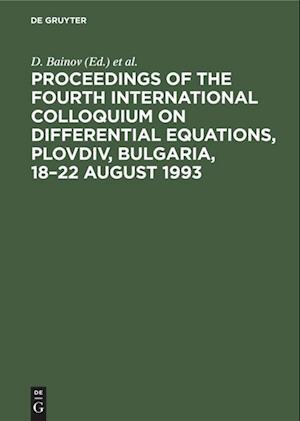 DE GRUYTER

D. Bainov (Ed.) et al.

PROCEEDINGS OF THE FOURTH INTERNATIONAL COLLOQUIUM ON DIFFERENTIAL EQUATIONS, PLOVDIV, BULGARIA, 18–22 AUGUST 1993

DE G